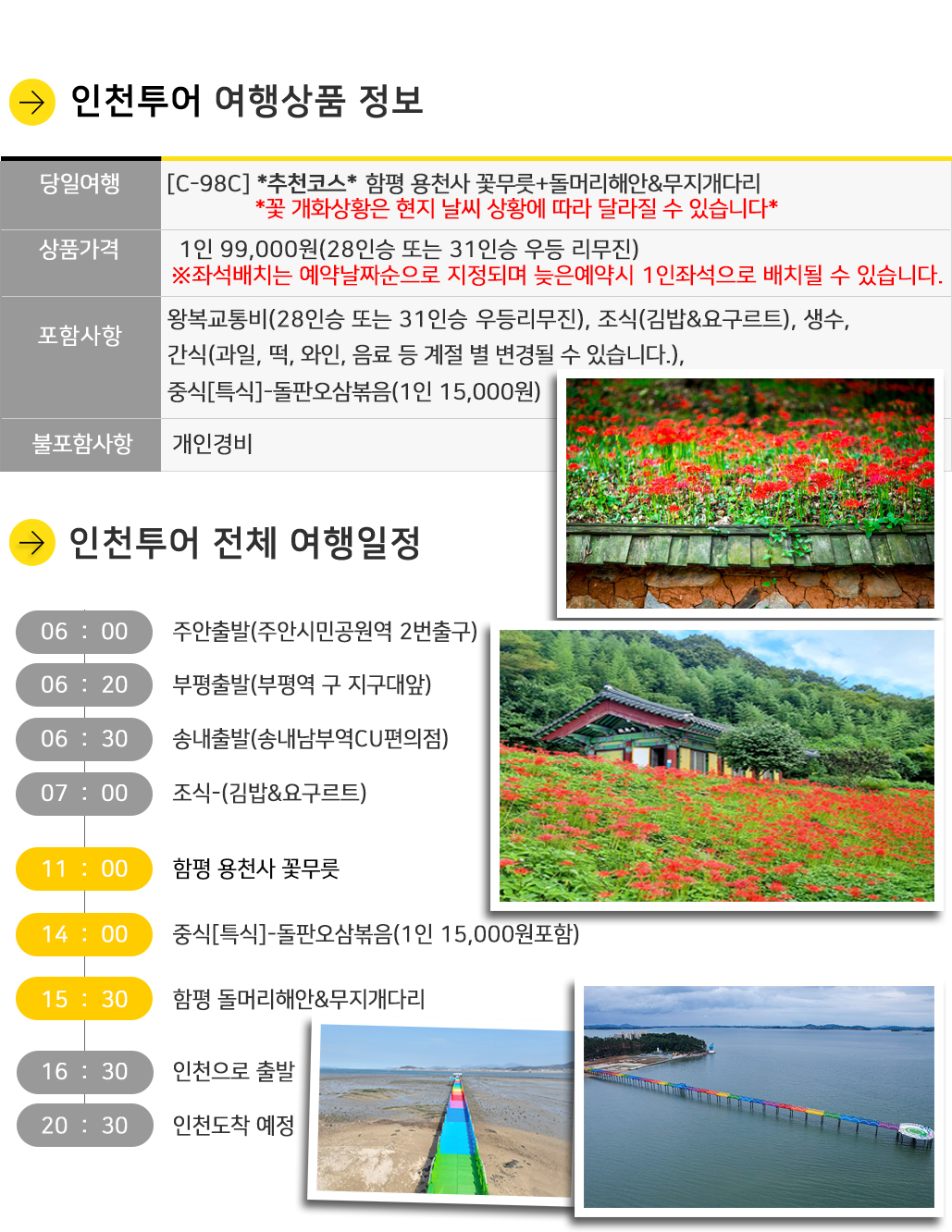 인천투어 여행상품 정보

| 당일여행 | [C-98C] *추천코스* 함평 용천사 꽃무릇+돌머리해안&무지개다리 *꽃 개화상황은 현지 날씨 상황에 따라 달라질 수 있습니다* |
|---|---|
| 상품가격 | 1인 99,000원(28인승 또는 31인승 우등 리무진) ※좌석배치는 예약날짜순으로 지정되며 늦은예약시 1인좌석으로 배치될 수 있습니다. |
| 포함사항 | 왕복교통비(28인승 또는 31인승 우등리무진), 조식(김밥&요구르트), 생수, 간식(과일, 떡, 와인, 음료 등 계절 별 변경될 수 있습니다.), 중식[특식]-돌판오삼볶음(1인 15,000원) |
| 불포함사항 | 개인경비 |

인천투어 전체 여행일정

06 : 00 주안출발(주안시민공원역 2번출구)
06 : 20 부평출발(부평역 구 지구대앞)
06 : 30 송내출발(송내남부역CU편의점)
07 : 00 조식-(김밥&요구르트)
11 : 00 함평 용천사 꽃무릇
14 : 00 중식[특식]-돌판오삼볶음(1인 15,000원포함)
15 : 30 함평 돌머리해안&무지개다리
16 : 30 인천으로 출발
20 : 30 인천도착 예정